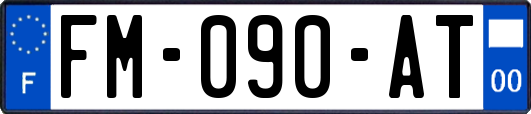 F
FM-090-AT
00